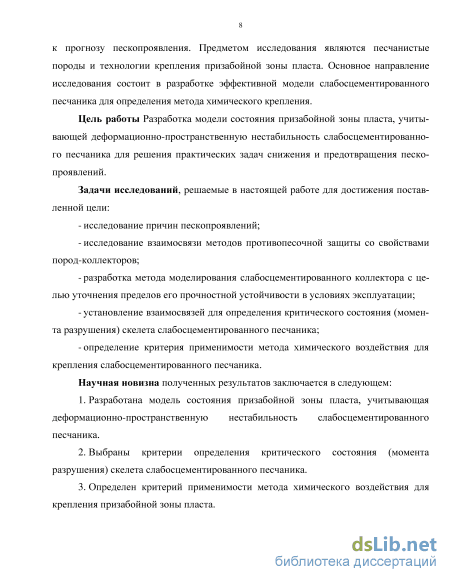 8

к прогнозу пескопроявления. Предметом исследования являются песчанистые породы и технологии крепления призабойной зоны пласта. Основное направление исследования состоит в разработке эффективной модели слабосцементированного песчаника для определения метода химического крепления.

Цель работы Разработка модели состояния призабойной зоны пласта, учитывающей деформационно-пространственную нестабильность слабосцементированного песчаника для решения практических задач снижения и предотвращения пескопроявлений.

Задачи исследований, решаемые в настоящей работе для достижения поставленной цели:

- исследование причин пескопроявлений;

- исследование взаимосвязи методов противопесочной защиты со свойствами пород-коллекторов;

- разработка метода моделирования слабосцементированного коллектора с целью уточнения пределов его прочностной устойчивости в условиях эксплуатации;

- установление взаимосвязей для определения критического состояния (момента разрушения) скелета слабосцементированного песчаника;

- определение критерия применимости метода химического воздействия для крепления слабосцементированного песчаника.

Научная новизна полученных результатов заключается в следующем:

1. Разработана модель состояния призабойной зоны пласта, учитывающая деформационно-пространственную нестабильность слабосцементированного песчаника.

2. Выбраны критерии определения критического состояния (момента разрушения) скелета слабосцементированного песчаника.

3. Определен критерий применимости метода химического воздействия для крепления призабойной зоны пласта.

dsLib.net
библиотека диссертаций